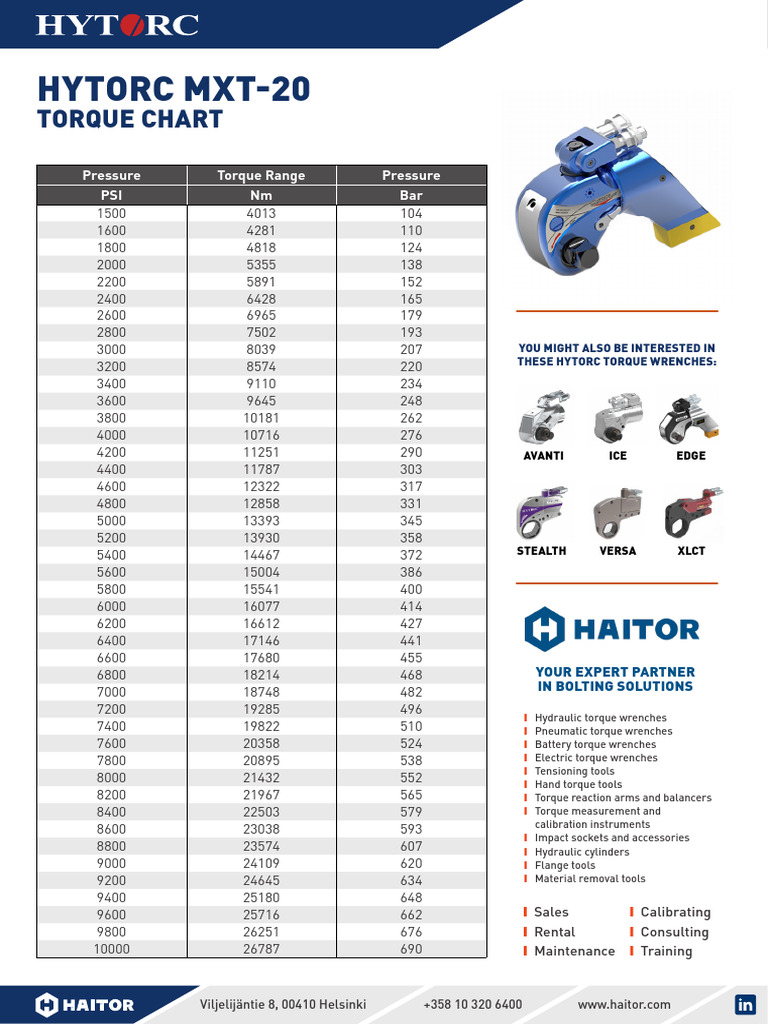 HYTORC

HYTORC MXT-20
TORQUE CHART

| Pressure | Torque Range | Pressure |
|---|---|---|
| PSI | Nm | Bar |
| 1500 | 4013 | 104 |
| 1600 | 4281 | 110 |
| 1800 | 4818 | 124 |
| 2000 | 5355 | 138 |
| 2200 | 5891 | 152 |
| 2400 | 6428 | 165 |
| 2600 | 6965 | 179 |
| 2800 | 7502 | 193 |
| 3000 | 8039 | 207 |
| 3200 | 8574 | 220 |
| 3400 | 9110 | 234 |
| 3600 | 9645 | 248 |
| 3800 | 10181 | 262 |
| 4000 | 10716 | 276 |
| 4200 | 11251 | 290 |
| 4400 | 11787 | 303 |
| 4600 | 12322 | 317 |
| 4800 | 12858 | 331 |
| 5000 | 13393 | 345 |
| 5200 | 13930 | 358 |
| 5400 | 14467 | 372 |
| 5600 | 15004 | 386 |
| 5800 | 15541 | 400 |
| 6000 | 16077 | 414 |
| 6200 | 16612 | 427 |
| 6400 | 17146 | 441 |
| 6600 | 17680 | 455 |
| 6800 | 18214 | 468 |
| 7000 | 18748 | 482 |
| 7200 | 19285 | 496 |
| 7400 | 19822 | 510 |
| 7600 | 20358 | 524 |
| 7800 | 20895 | 538 |
| 8000 | 21432 | 552 |
| 8200 | 21967 | 565 |
| 8400 | 22503 | 579 |
| 8600 | 23038 | 593 |
| 8800 | 23574 | 607 |
| 9000 | 24109 | 620 |
| 9200 | 24645 | 634 |
| 9400 | 25180 | 648 |
| 9600 | 25716 | 662 |
| 9800 | 26251 | 676 |
| 10000 | 26787 | 690 |

YOU MIGHT ALSO BE INTERESTED IN THESE HYTORC TORQUE WRENCHES:

AVANTI ICE EDGE
STEALTH VERSA XLCT

HAITOR

YOUR EXPERT PARTNER IN BOLTING SOLUTIONS

Hydraulic torque wrenches
Pneumatic torque wrenches
Battery torque wrenches
Electric torque wrenches
Tensioning tools
Hand torque tools
Torque reaction arms and balancers
Torque measurement and calibration instruments
Impact sockets and accessories
Hydraulic cylinders
Flange tools
Material removal tools

Sales
Rental
Maintenance
Calibrating
Consulting
Training

HAITOR Viljelijäntie 8, 00410 Helsinki +358 10 320 6400 www.haitor.com in